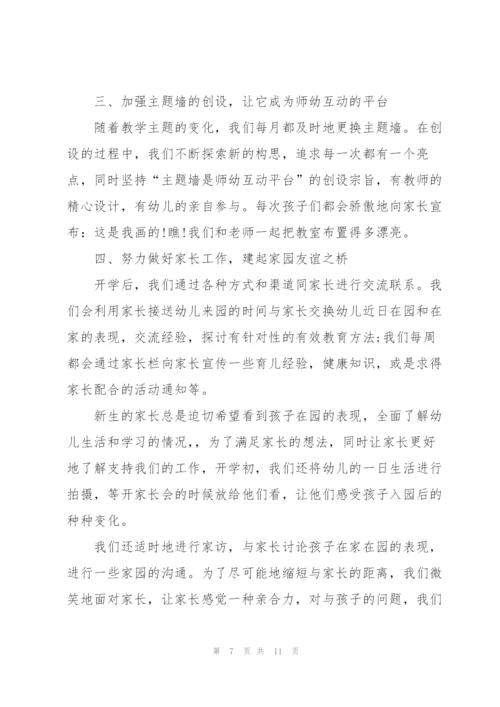 三、加强主题墙的创设，让它成为师幼互动的平台

随着教学主题的变化，我们每月都及时地更换主题墙。在创设的过程中，我们不断探索新的构思，追求每一次都有一个亮点，同时坚持“主题墙是师幼互动平台”的创设宗旨，有教师的精心设计，有幼儿的亲自参与。每次孩子们都会骄傲地向家长宣布：这是我画的!瞧!我们和老师一起把教室布置得多漂亮。

四、努力做好家长工作，建起家园友谊之桥

开学后，我们通过各种方式和渠道同家长进行交流联系。我们会利用家长接送幼儿来园的时间与家长交换幼儿近日在园和在家的表现，交流经验，探讨有针对性的有效教育方法;我们每周都会通过家长栏向家长宣传一些育儿经验，健康知识，或是求得家长配合的活动通知等。

新生的家长总是迫切希望看到孩子在园的表现，全面了解幼儿生活和学习的情况，，为了满足家长的想法，同时让家长更好地了解支持我们的工作，开学初，我们还将幼儿的一日生活进行拍摄，等开家长会的时候放给他们看，让他们感受孩子入园后的种种变化。

我们还适时地进行家访，与家长讨论孩子在家在园的表现，进行一些家园的沟通。为了尽可能地缩短与家长的距离，我们微笑地面对家长，让家长感觉一种亲合力，对与孩子的问题，我们

第 7 页 共 11 页